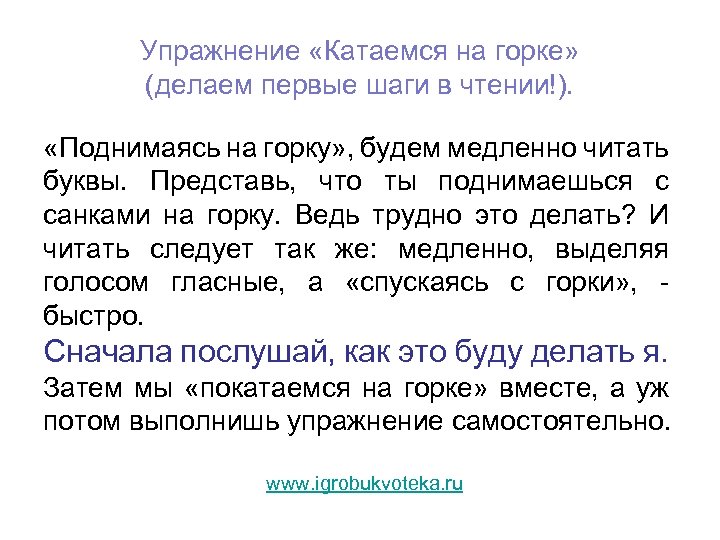 Упражнение «Катаемся на горке» (делаем первые шаги в чтении!).

«Поднимаясь на горку», будем медленно читать буквы. Представь, что ты поднимаешься с санками на горку. Ведь трудно это делать? И читать следует так же: медленно, выделяя голосом гласные, а «спускаясь с горки», - быстро.

Сначала послушай, как это буду делать я.

Затем мы «покатаемся на горке» вместе, а уж потом выполнишь упражнение самостоятельно.

www.igrobukvoteka.ru